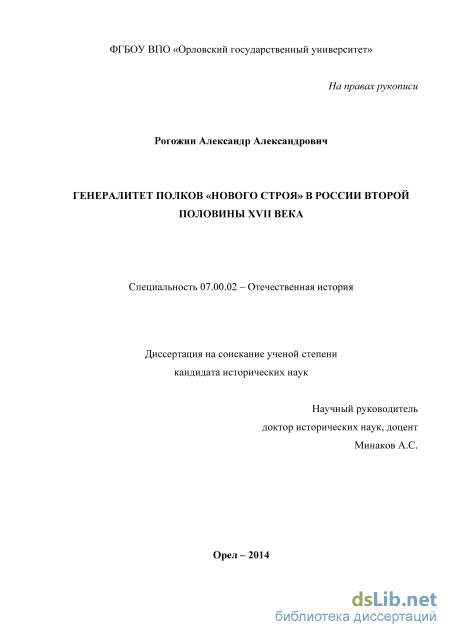 ФГБОУ ВПО «Орловский государственный университет»

На правах рукописи

Рогожин Александр Александрович

ГЕНЕРАЛИТЕТ ПОЛКОВ «НОВОГО СТРОЯ» В РОССИИ ВТОРОЙ ПОЛОВИНЫ XVII ВЕКА

Специальность 07.00.02 – Отечественная история

Диссертация на соискание ученой степени кандидата исторических наук

Научный руководитель
доктор исторических наук, доцент
Минаков А.С.

Орел – 2014

dsLib.net
библиотека диссертаций